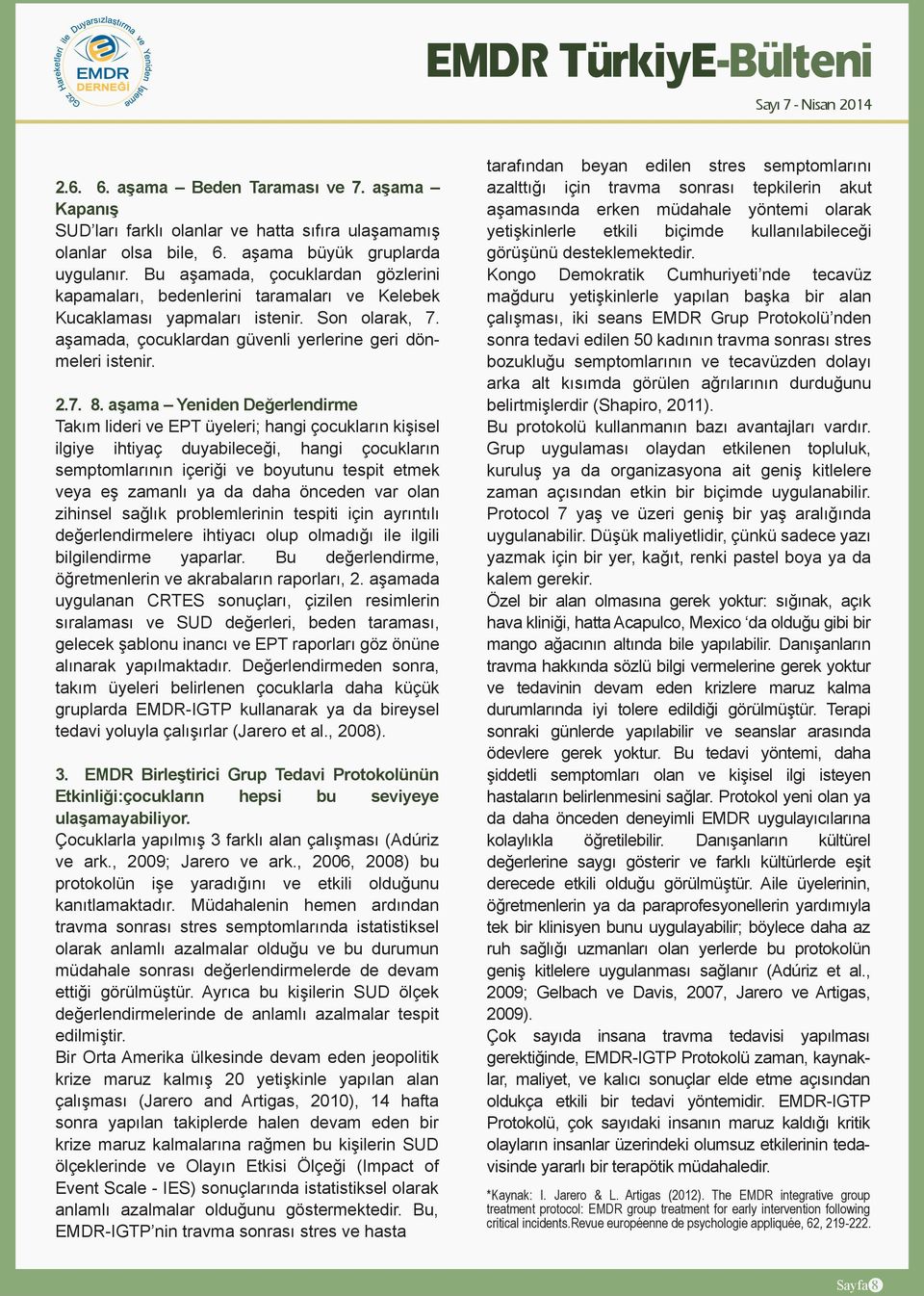 Göz Hareketleri ile Duyarsızlaştırma ve Yeniden İşleme
EMDR DERNEĞİ

EMDR TürkiyE-Bülteni

Sayı 7 - Nisan 2014

2.6. 6. aşama – Beden Taraması ve 7. aşama – Kapanış
SUD'ları farklı olanlar ve hatta sıfıra ulaşamamış olanlar olsa bile, 6. aşama büyük gruplarda uygulanır. Bu aşamada, çocuklardan gözlerini kapamaları, bedenlerini taramaları ve Kelebek Kucaklaması yapmaları istenir. Son olarak, 7. aşamada, çocuklardan güvenli yerlerine geri dönmeleri istenir.

2.7. 8. aşama – Yeniden Değerlendirme
Takım lideri ve EPT üyeleri; hangi çocukların kişisel ilgiye ihtiyaç duyabileceği, hangi çocukların semptomlarının içeriği ve boyutunu tespit etmek veya eş zamanlı ya da daha önceden var olan zihinsel sağlık problemlerinin tespiti için ayrıntılı değerlendirmelere ihtiyacı olup olmadığı ile ilgili bilgilendirme yaparlar. Bu değerlendirme, öğretmenlerin ve akrabaların raporları, 2. aşamada uygulanan CRTES sonuçları, çizilen resimlerin sıralaması ve SUD değerleri, beden taraması, gelecek şablonu inancı ve EPT raporları göz önüne alınarak yapılmaktadır. Değerlendirmeden sonra, takım üyeleri belirlenen çocuklarla daha küçük gruplarda EMDR-IGTP kullanarak ya da bireysel tedavi yoluyla çalışırlar (Jarero et al., 2008).

3. EMDR Birleştirici Grup Tedavi Protokolünün Etkinliği:çocukların hepsi bu seviyeye ulaşamayabiliyor.
Çocuklarla yapılmış 3 farklı alan çalışması (Adúriz ve ark., 2009; Jarero ve ark., 2006, 2008) bu protokolün işe yaradığını ve etkili olduğunu kanıtlamaktadır. Müdahalenin hemen ardından travma sonrası stres semptomlarında istatistiksel olarak anlamlı azalmalar olduğu ve bu durumun müdahale sonrası değerlendirmelerde de devam ettiği görülmüştür. Ayrıca bu kişilerin SUD ölçek değerlendirmelerinde de anlamlı azalmalar tespit edilmiştir.
Bir Orta Amerika ülkesinde devam eden jeopolitik krize maruz kalmış 20 yetişkinle yapılan alan çalışması (Jarero and Artigas, 2010), 14 hafta sonra yapılan takiplerde halen devam eden bir krize maruz kalmalarına rağmen bu kişilerin SUD ölçeklerinde ve Olayın Etkisi Ölçeği (Impact of Event Scale - IES) sonuçlarında istatistiksel olarak anlamlı azalmalar olduğunu göstermektedir. Bu, EMDR-IGTP'nin travma sonrası stres ve hasta tarafından beyan edilen stres semptomlarını azalttığı için travma sonrası tepkilerin akut aşamasında erken müdahale yöntemi olarak yetişkinlerle etkili biçimde kullanılabileceği görüşünü desteklemektedir.
Kongo Demokratik Cumhuriyeti'nde tecavüz mağduru yetişkinlerle yapılan başka bir alan çalışması, iki seans EMDR Grup Protokolü'nden sonra tedavi edilen 50 kadının travma sonrası stres bozukluğu semptomlarının ve tecavüzden dolayı arka alt kısımda görülen ağrılarının durduğunu belirtmişlerdir (Shapiro, 2011).
Bu protokolü kullanmanın bazı avantajları vardır. Grup uygulaması olaydan etkilenen topluluk, kuruluş ya da organizasyona ait geniş kitlelere zaman açısından etkin bir biçimde uygulanabilir. Protocol 7 yaş ve üzeri geniş bir yaş aralığında uygulanabilir. Düşük maliyetlidir, çünkü sadece yazı yazmak için bir yer, kağıt, renki pastel boya ya da kalem gerekir.
Özel bir alan olmasına gerek yoktur: sığınak, açık hava kliniği, hatta Acapulco, Mexico 'da olduğu gibi bir mango ağacının altında bile yapılabilir. Danışanların travma hakkında sözlü bilgi vermelerine gerek yoktur ve tedavinin devam eden krizlere maruz kalma durumlarında iyi tolere edildiği görülmüştür. Terapi sonraki günlerde yapılabilir ve seanslar arasında ödevlere gerek yoktur. Bu tedavi yöntemi, daha şiddetli semptomları olan ve kişisel ilgi isteyen hastaların belirlenmesini sağlar. Protokol yeni olan ya da daha önceden deneyimli EMDR uygulayıcılarına kolaylıkla öğretilebilir. Danışanların kültürel değerlerine saygı gösterir ve farklı kültürlerde eşit derecede etkili olduğu görülmüştür. Aile üyelerinin, öğretmenlerin ya da paraprofesyonellerin yardımıyla tek bir klinisyen bunu uygulayabilir; böylece daha az ruh sağlığı uzmanları olan yerlerde bu protokolün geniş kitlelere uygulanması sağlanır (Adúriz et al., 2009; Gelbach ve Davis, 2007, Jarero ve Artigas, 2009).
Çok sayıda insana travma tedavisi yapılması gerektiğinde, EMDR-IGTP Protokolü zaman, kaynaklar, maliyet, ve kalıcı sonuçlar elde etme açısından oldukça etkili bir tedavi yöntemidir. EMDR-IGTP Protokolü, çok sayıdaki insanın maruz kaldığı kritik olayların insanlar üzerindeki olumsuz etkilerinin tedavisinde yararlı bir terapötik müdahaledir.

*Kaynak: I. Jarero & L. Artigas (2012). The EMDR integrative group treatment protocol: EMDR group treatment for early intervention following critical incidents.Revue européenne de psychologie appliquée, 62, 219-222.

Sayfa 8